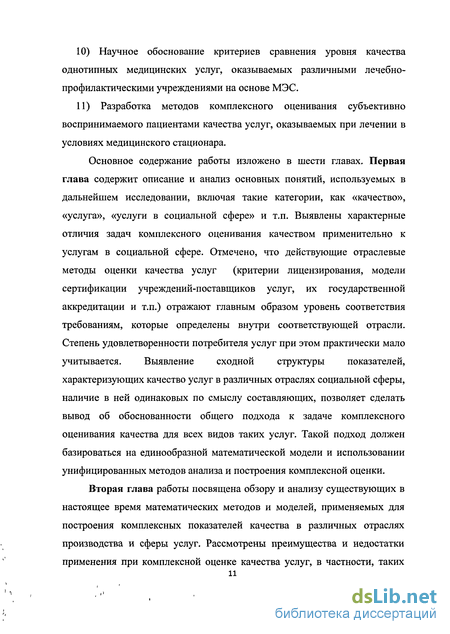 10) Научное обоснование критериев сравнения уровня качества однотипных медицинских услуг, оказываемых различными лечебно-профилактическими учреждениями на основе МЭС.

11) Разработка методов комплексного оценивания субъективно воспринимаемого пациентами качества услуг, оказываемых при лечении в условиях медицинского стационара.

Основное содержание работы изложено в шести главах. Первая глава содержит описание и анализ основных понятий, используемых в дальнейшем исследовании, включая такие категории, как «качество», «услуга», «услуги в социальной сфере» и т.п. Выявлены характерные отличия задач комплексного оценивания качеством применительно к услугам в социальной сфере. Отмечено, что действующие отраслевые методы оценки качества услуг (критерии лицензирования, модели сертификации учреждений-поставщиков услуг, их государственной аккредитации и т.п.) отражают главным образом уровень соответствия требованиям, которые определены внутри соответствующей отрасли. Степень удовлетворенности потребителя услуг при этом практически мало учитывается. Выявление сходной структуры показателей, характеризующих качество услуг в различных отраслях социальной сферы, наличие в ней одинаковых по смыслу составляющих, позволяет сделать вывод об обоснованности общего подхода к задаче комплексного оценивания качества для всех видов таких услуг. Такой подход должен базироваться на единообразной математической модели и использовании унифицированных методов анализа и построения комплексной оценки.

Вторая глава работы посвящена обзору и анализу существующих в настоящее время математических методов и моделей, применяемых для построения комплексных показателей качества в различных отраслях производства и сферы услуг. Рассмотрены преимущества и недостатки применения при комплексной оценке качества услуг, в частности, таких

11

dsLib.net
библиотека диссертаций